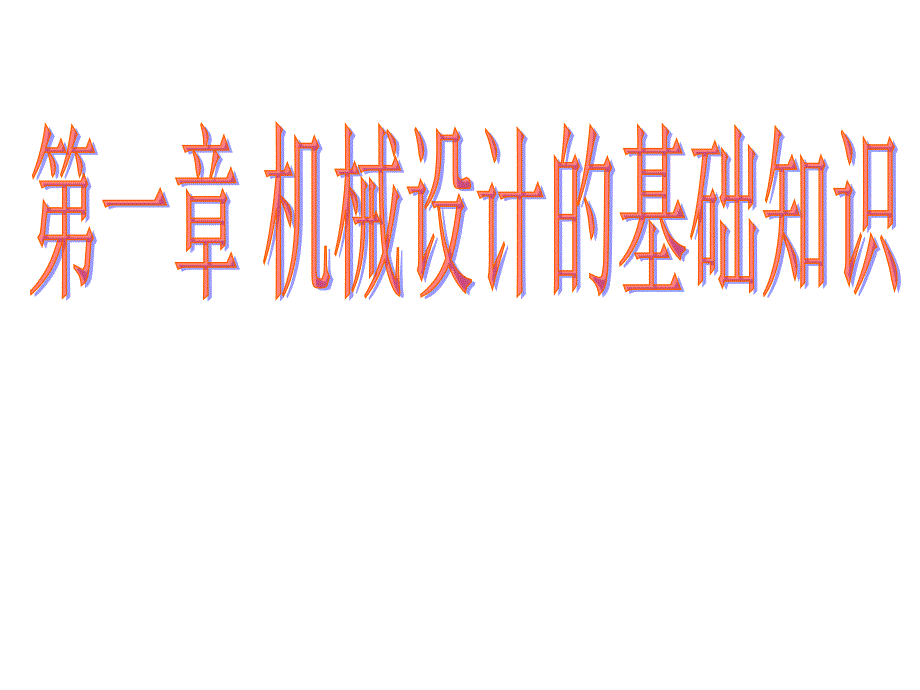 第一章 机械设计的基础知识